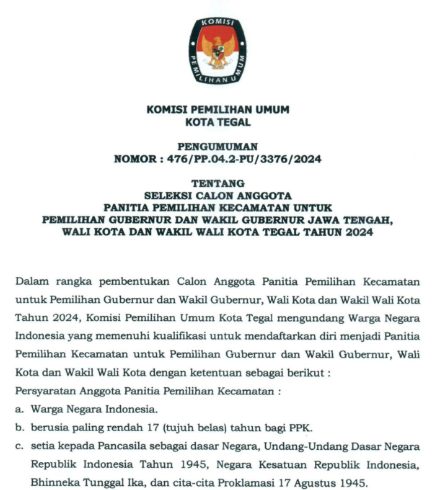 KOMISI PEMILIHAN UMUM

KOMISI PEMILIHAN UMUM
KOTA TEGAL

PENGUMUMAN
NOMOR : 476/PP.04.2-PU/3376/2024

TENTANG
SELEKSI CALON ANGGOTA
PANITIA PEMILIHAN KECAMATAN UNTUK
PEMILIHAN GUBERNUR DAN WAKIL GUBERNUR JAWA TENGAH,
WALI KOTA DAN WAKIL WALI KOTA TEGAL TAHUN 2024

Dalam rangka pembentukan Calon Anggota Panitia Pemilihan Kecamatan untuk Pemilihan Gubernur dan Wakil Gubernur, Wali Kota dan Wakil Wali Kota Tahun 2024, Komisi Pemilihan Umum Kota Tegal mengundang Warga Negara Indonesia yang memenuhi kualifikasi untuk mendaftarkan diri menjadi Panitia Pemilihan Kecamatan untuk Pemilihan Gubernur dan Wakil Gubernur, Wali Kota dan Wakil Wali Kota dengan ketentuan sebagai berikut :

Persyaratan Anggota Panitia Pemilihan Kecamatan :

a. Warga Negara Indonesia.

b. berusia paling rendah 17 (tujuh belas) tahun bagi PPK.

c. setia kepada Pancasila sebagai dasar Negara, Undang-Undang Dasar Negara Republik Indonesia Tahun 1945, Negara Kesatuan Republik Indonesia, Bhinneka Tunggal Ika, dan cita-cita Proklamasi 17 Agustus 1945.